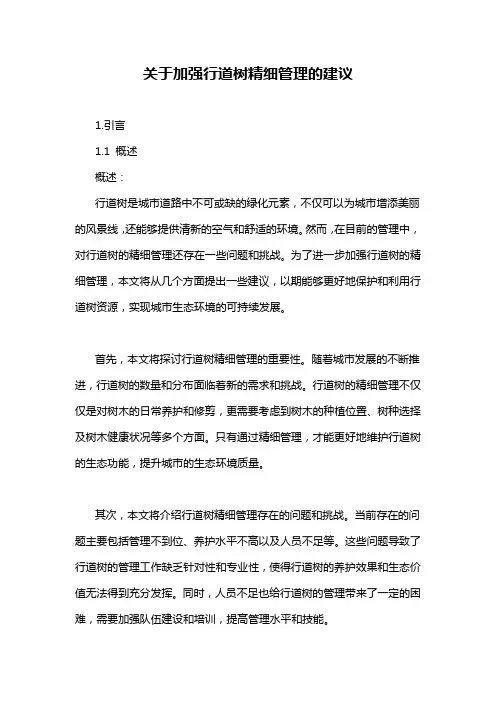 关于加强行道树精细管理的建议

1.引言

1.1 概述

概述：

行道树是城市道路中不可或缺的绿化元素，不仅可以为城市增添美丽的风景线，还能够提供清新的空气和舒适的环境。然而，在目前的管理中，对行道树的精细管理还存在一些问题和挑战。为了进一步加强行道树的精细管理，本文将从几个方面提出一些建议，以期能够更好地保护和利用行道树资源，实现城市生态环境的可持续发展。

首先，本文将探讨行道树精细管理的重要性。随着城市发展的不断推进，行道树的数量和分布面临着新的需求和挑战。行道树的精细管理不仅仅是对树木的日常养护和修剪，更需要考虑到树木的种植位置、树种选择及树木健康状况等多个方面。只有通过精细管理，才能更好地维护行道树的生态功能，提升城市的生态环境质量。

其次，本文将介绍行道树精细管理存在的问题和挑战。当前存在的问题主要包括管理不到位、养护水平不高以及人员不足等。这些问题导致了行道树的管理工作缺乏针对性和专业性，使得行道树的养护效果和生态价值无法得到充分发挥。同时，人员不足也给行道树的管理带来了一定的困难，需要加强队伍建设和培训，提高管理水平和技能。